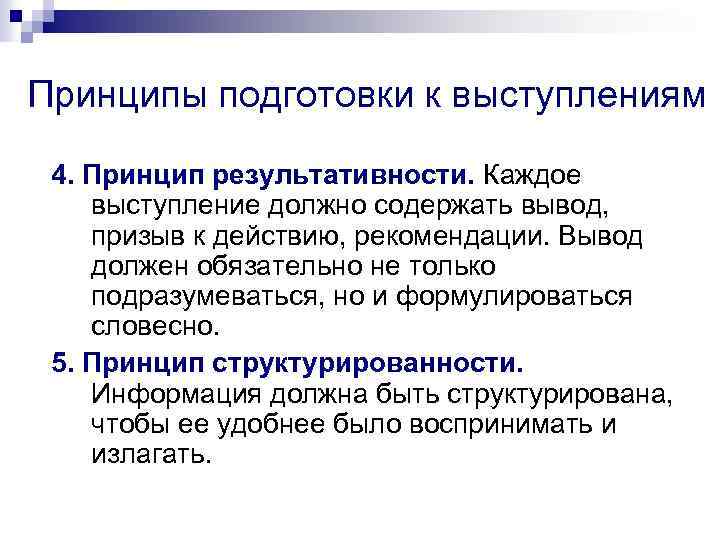 Принципы подготовки к выступлениям

4. Принцип результативности. Каждое выступление должно содержать вывод, призыв к действию, рекомендации. Вывод должен обязательно не только подразумеваться, но и формулироваться словесно.

5. Принцип структурированности. Информация должна быть структурирована, чтобы ее удобнее было воспринимать и излагать.